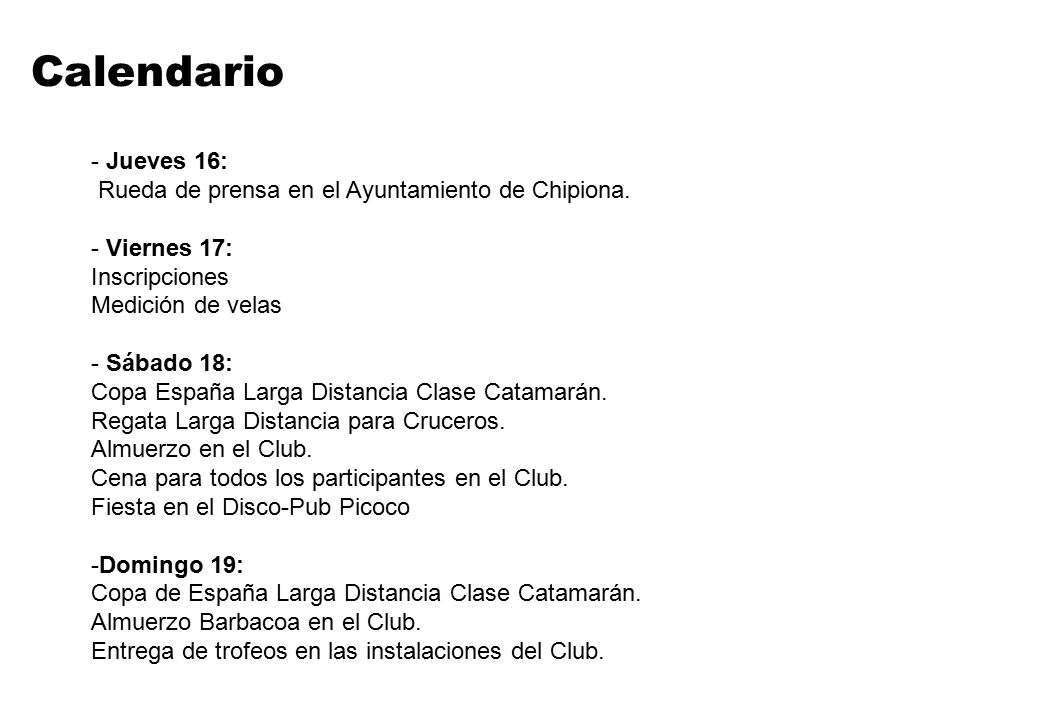 Calendario

- Jueves 16:
Rueda de prensa en el Ayuntamiento de Chipiona.

- Viernes 17:
Inscripciones
Medición de velas

- Sábado 18:
Copa España Larga Distancia Clase Catamarán.
Regata Larga Distancia para Cruceros.
Almuerzo en el Club.
Cena para todos los participantes en el Club.
Fiesta en el Disco-Pub Picoco

-Domingo 19:
Copa de España Larga Distancia Clase Catamarán.
Almuerzo Barbacoa en el Club.
Entrega de trofeos en las instalaciones del Club.